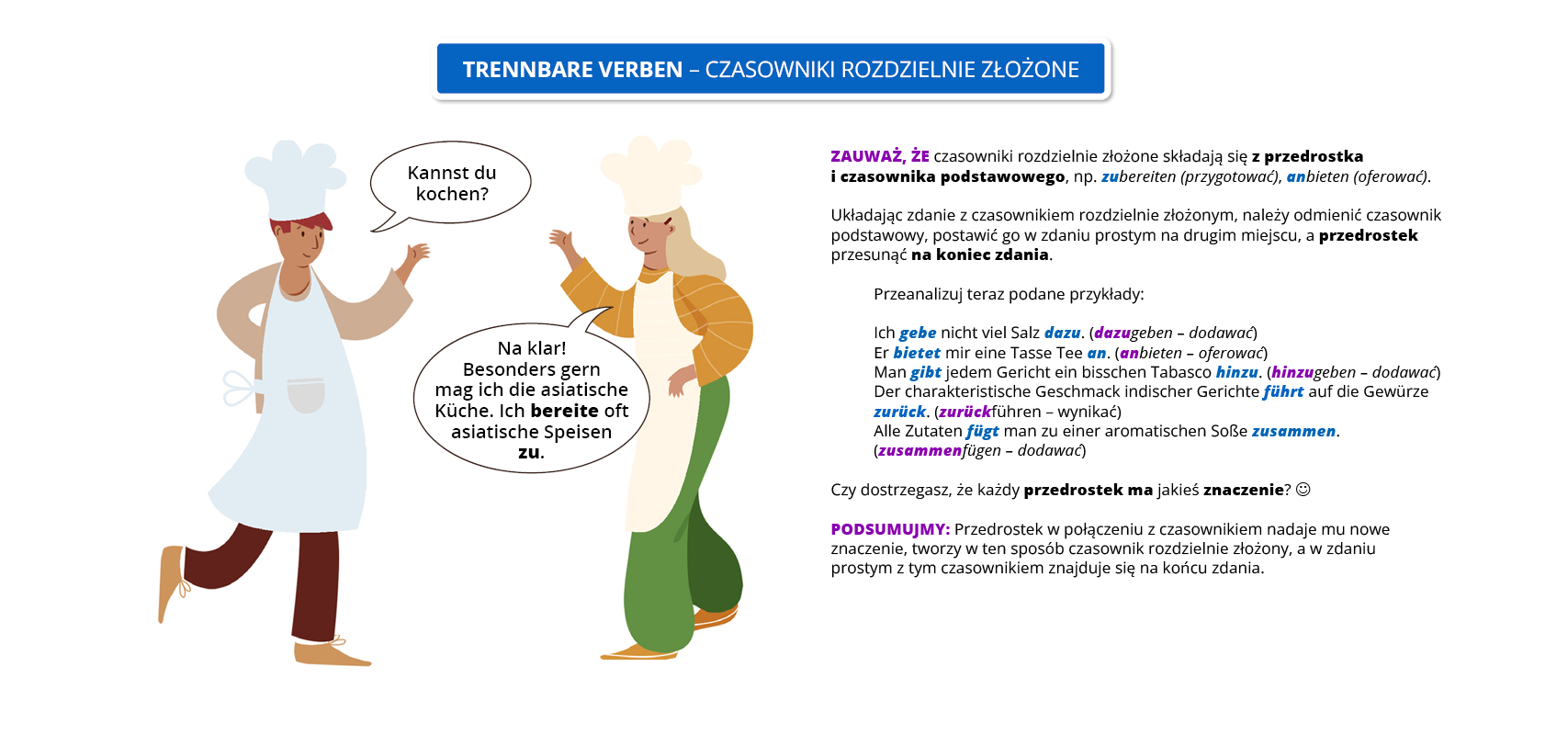 TRENNBARE VERBEN – CZASOWNIKI ROZDZIELNIE ZŁOŻONE

Kannst du kochen?

Na klar! Besonders gern mag ich die asiatische Küche. Ich bereite oft asiatische Speisen zu.

ZAUWAŻ, ŻE czasowniki rozdzielnie złożone składają się z przedrostka i czasownika podstawowego, np. zubereiten (przygotować), anbieten (oferować).

Układając zdanie z czasownikiem rozdzielnie złożonym, należy odmienić czasownik podstawowy, postawić go w zdaniu prostym na drugim miejscu, a przedrostek przesunąć na koniec zdania.

Przeanalizuj teraz podane przykłady:

Ich gebe nicht viel Salz dazu. (dazugeben – dodawać)
Er bietet mir eine Tasse Tee an. (anbieten – oferować)
Man gibt jedem Gericht ein bisschen Tabasco hinzu. (hinzugeben – dodawać)
Der charakteristische Geschmack indischer Gerichte führt auf die Gewürze zurück. (zurückführen – wynikać)
Alle Zutaten fügt man zu einer aromatischen Soße zusammen. (zusammenfügen – dodawać)

Czy dostrzegasz, że każdy przedrostek ma jakieś znaczenie? ☺

PODSUMUJMY: Przedrostek w połączeniu z czasownikiem nadaje mu nowe znaczenie, tworzy w ten sposób czasownik rozdzielnie złożony, a w zdaniu prostym z tym czasownikiem znajduje się na końcu zdania.